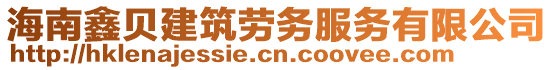 海南鑫贝建筑劳务服务有限公司
http://hklenajessie.cn.coovee.com